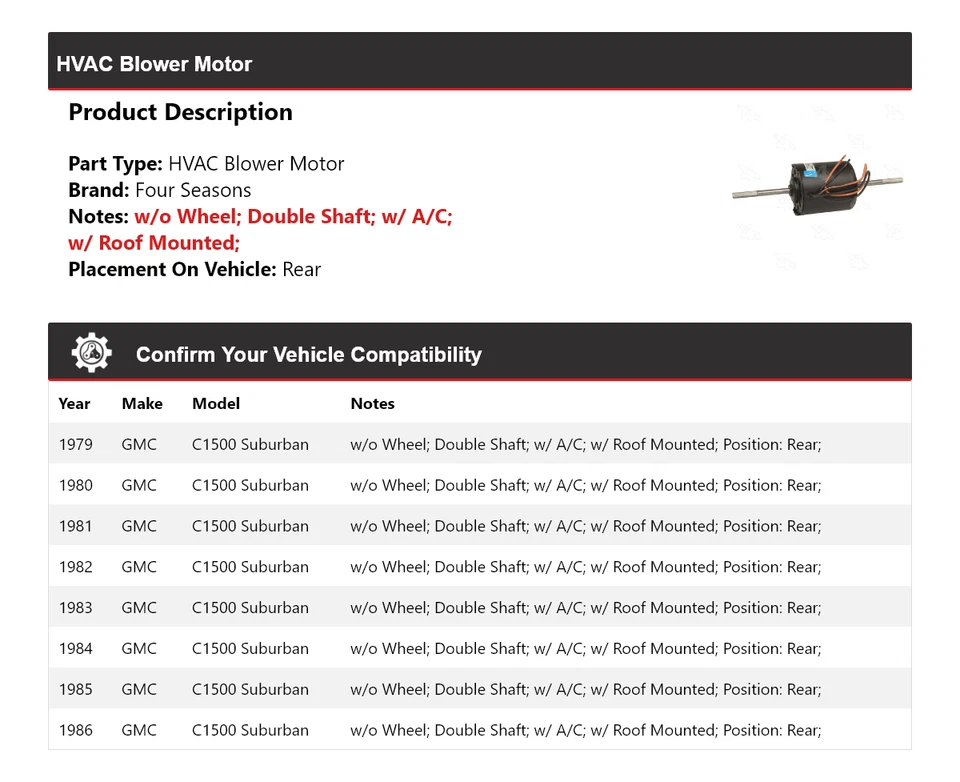 HVAC Blower Motor

Product Description

Part Type: HVAC Blower Motor
Brand: Four Seasons
Notes: w/o Wheel; Double Shaft; w/ A/C; w/ Roof Mounted;
Placement On Vehicle: Rear

Confirm Your Vehicle Compatibility

| Year | Make | Model | Notes |
|---|---|---|---|
| 1979 | GMC | C1500 Suburban | w/o Wheel; Double Shaft; w/ A/C; w/ Roof Mounted; Position: Rear; |
| 1980 | GMC | C1500 Suburban | w/o Wheel; Double Shaft; w/ A/C; w/ Roof Mounted; Position: Rear; |
| 1981 | GMC | C1500 Suburban | w/o Wheel; Double Shaft; w/ A/C; w/ Roof Mounted; Position: Rear; |
| 1982 | GMC | C1500 Suburban | w/o Wheel; Double Shaft; w/ A/C; w/ Roof Mounted; Position: Rear; |
| 1983 | GMC | C1500 Suburban | w/o Wheel; Double Shaft; w/ A/C; w/ Roof Mounted; Position: Rear; |
| 1984 | GMC | C1500 Suburban | w/o Wheel; Double Shaft; w/ A/C; w/ Roof Mounted; Position: Rear; |
| 1985 | GMC | C1500 Suburban | w/o Wheel; Double Shaft; w/ A/C; w/ Roof Mounted; Position: Rear; |
| 1986 | GMC | C1500 Suburban | w/o Wheel; Double Shaft; w/ A/C; w/ Roof Mounted; Position: Rear; |